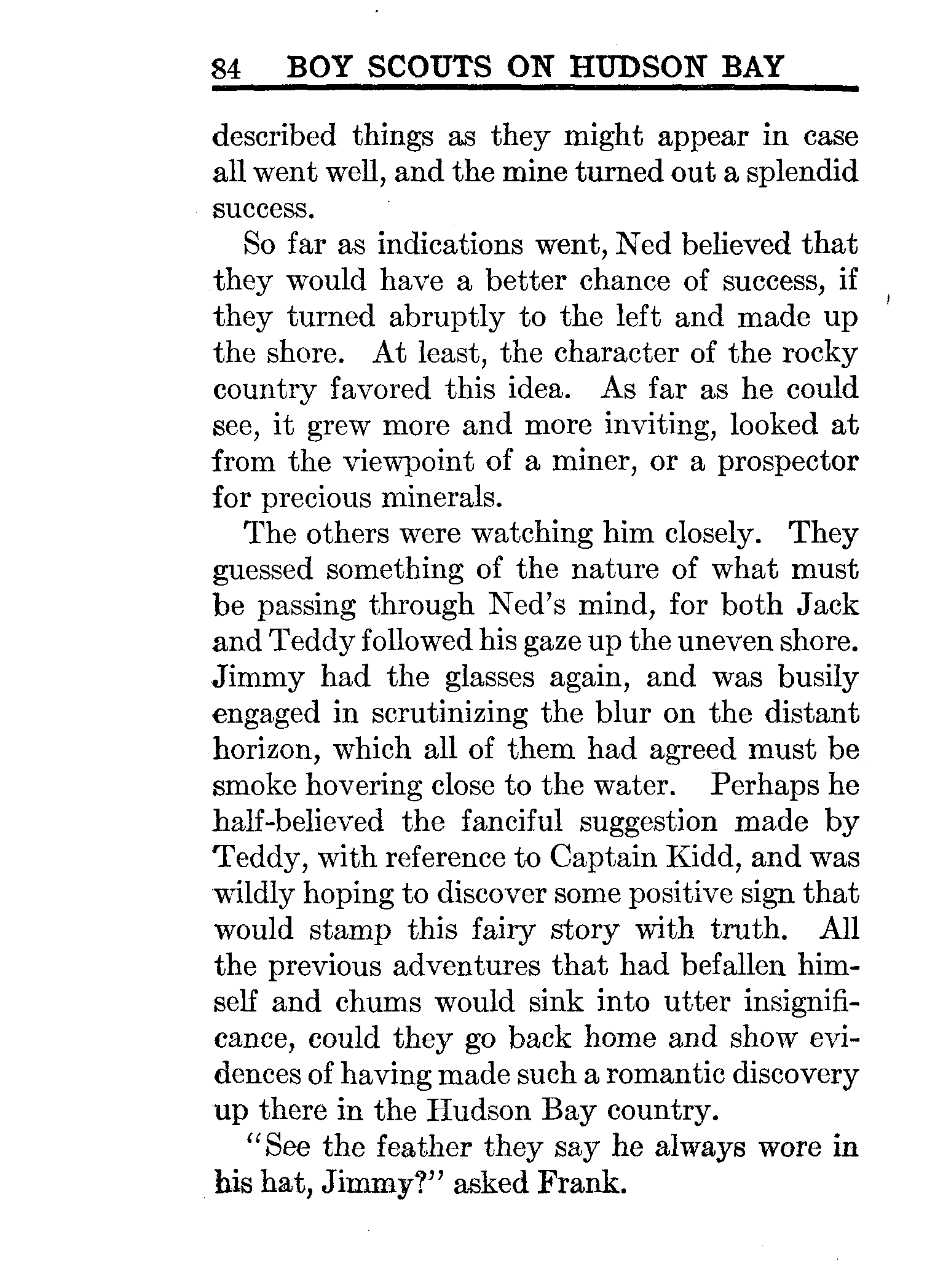 84 BOY SCOUTS ON HUDSON BAY

described things as they might appear in case all went well, and the mine turned out a splendid success.

So far as indications went, Ned believed that they would have a better chance of success, if they turned abruptly to the left and made up the shore. At least, the character of the rocky country favored this idea. As far as he could see, it grew more and more inviting, looked at from the viewpoint of a miner, or a prospector for precious minerals.

The others were watching him closely. They guessed something of the nature of what must be passing through Ned's mind, for both Jack and Teddy followed his gaze up the uneven shore. Jimmy had the glasses again, and was busily engaged in scrutinizing the blur on the distant horizon, which all of them had agreed must be smoke hovering close to the water. Perhaps he half-believed the fanciful suggestion made by Teddy, with reference to Captain Kidd, and was wildly hoping to discover some positive sign that would stamp this fairy story with truth. All the previous adventures that had befallen himself and chums would sink into utter insignificance, could they go back home and show evidences of having made such a romantic discovery up there in the Hudson Bay country.

"See the feather they say he always wore in his hat, Jimmy?" asked Frank.